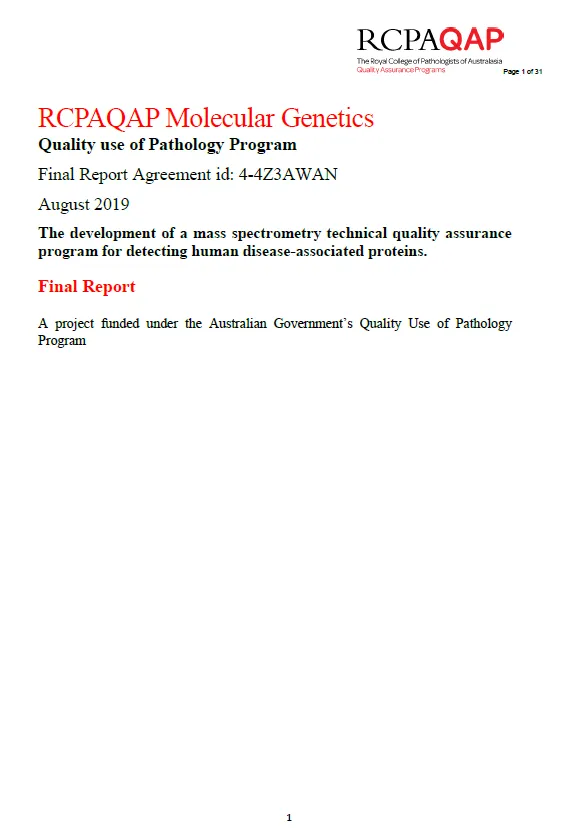 RCPAQAP
The Royal College of Pathologists of Australasia
Quality Assurance Programs

Page 1 of 31

RCPAQAP Molecular Genetics

Quality use of Pathology Program

Final Report Agreement id: 4-4Z3AWAN

August 2019

The development of a mass spectrometry technical quality assurance program for detecting human disease-associated proteins.

Final Report

A project funded under the Australian Government's Quality Use of Pathology Program

1